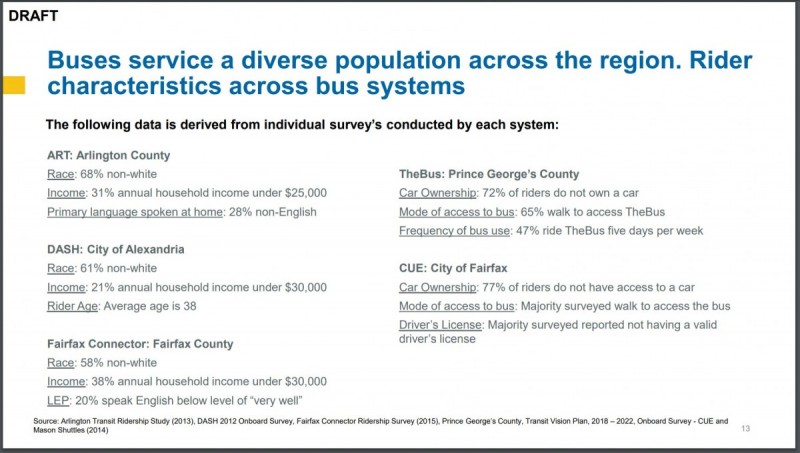 DRAFT

Buses service a diverse population across the region. Rider characteristics across bus systems

The following data is derived from individual survey's conducted by each system:

ART: Arlington County
Race: 68% non-white
Income: 31% annual household income under $25,000
Primary language spoken at home: 28% non-English

DASH: City of Alexandria
Race: 61% non-white
Income: 21% annual household income under $30,000
Rider Age: Average age is 38

Fairfax Connector: Fairfax County
Race: 58% non-white
Income: 38% annual household income under $30,000
LEP: 20% speak English below level of "very well"

TheBus: Prince George's County
Car Ownership: 72% of riders do not own a car
Mode of access to bus: 65% walk to access TheBus
Frequency of bus use: 47% ride TheBus five days per week

CUE: City of Fairfax
Car Ownership: 77% of riders do not have access to a car
Mode of access to bus: Majority surveyed walk to access the bus
Driver's License: Majority surveyed reported not having a valid driver's license

Source: Arlington Transit Ridership Study (2013), DASH 2012 Onboard Survey, Fairfax Connector Ridership Survey (2015), Prince George's County, Transit Vision Plan, 2018 – 2022, Onboard Survey - CUE and Mason Shuttles (2014)

13